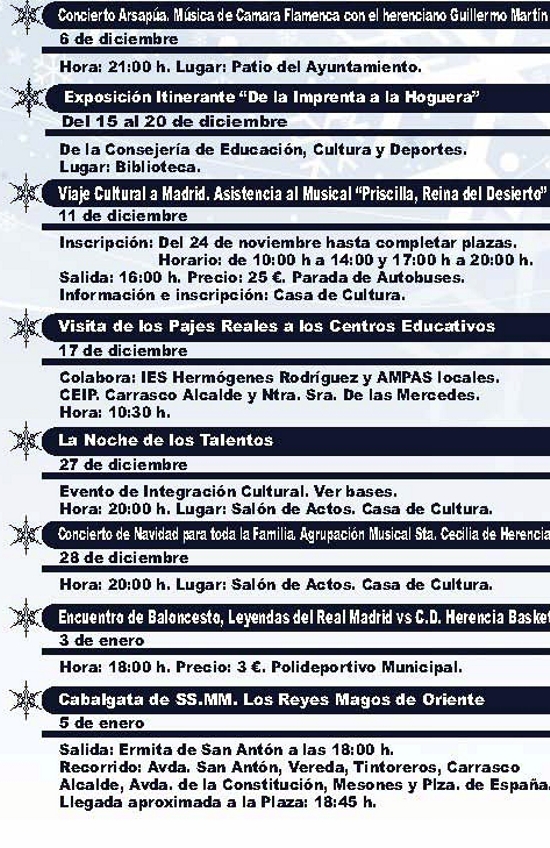 Concierto Arsapúa. Música de Camara Flamenca con el herenciano Guillermo Martín
6 de diciembre

Hora: 21:00 h. Lugar: Patio del Ayuntamiento.

Exposición Itinerante "De la Imprenta a la Hoguera"
Del 15 al 20 de diciembre

De la Consejería de Educación, Cultura y Deportes.
Lugar: Biblioteca.

Viaje Cultural a Madrid. Asistencia al Musical "Priscilla, Reina del Desierto"
11 de diciembre

Inscripción: Del 24 de noviembre hasta completar plazas.
Horario: de 10:00 h a 14:00 y 17:00 h a 20:00 h.
Salida: 16:00 h. Precio: 25 €. Parada de Autobuses.
Información e inscripción: Casa de Cultura.

Visita de los Pajes Reales a los Centros Educativos
17 de diciembre

Colabora: IES Hermógenes Rodríguez y AMPAS locales.
CEIP. Carrasco Alcalde y Ntra. Sra. De las Mercedes.
Hora: 10:30 h.

La Noche de los Talentos
27 de diciembre

Evento de Integración Cultural. Ver bases.
Hora: 20:00 h. Lugar: Salón de Actos. Casa de Cultura.

Concierto de Navidad para toda la Familia. Agrupación Musical Sta. Cecilia de Herencia
28 de diciembre

Hora: 20:00 h. Lugar: Salón de Actos. Casa de Cultura.

Encuentro de Baloncesto, Leyendas del Real Madrid vs C.D. Herencia Basket
3 de enero

Hora: 18:00 h. Precio: 3 €. Polideportivo Municipal.

Cabalgata de SS.MM. Los Reyes Magos de Oriente
5 de enero

Salida: Ermita de San Antón a las 18:00 h.
Recorrido: Avda. San Antón, Vereda, Tintoreros, Carrasco Alcalde, Avda. de la Constitución, Mesones y Plza. de España.
Llegada aproximada a la Plaza: 18:45 h.